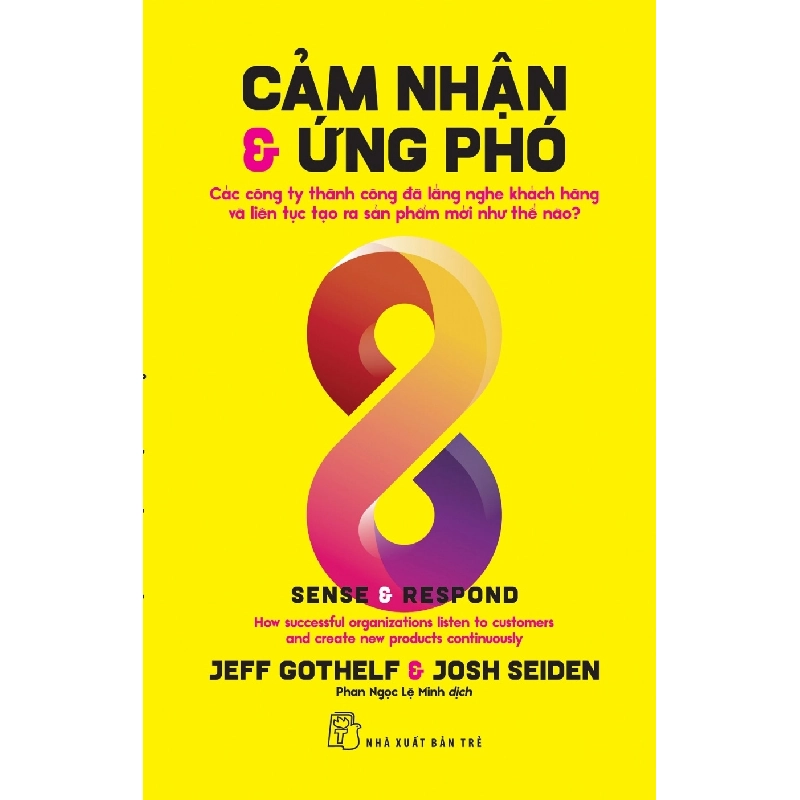 CẢM NHẬN & ỨNG PHÓ

Các công ty thành công đã lắng nghe khách hàng và liên tục tạo ra sản phẩm mới như thế nào?

SENSE & RESPOND

How successful organizations listen to customers and create new products continuously

JEFF GOTHELF & JOSH SEIDEN

Phan Ngọc Lệ Minh dịch

NHÀ XUẤT BẢN TRẺ